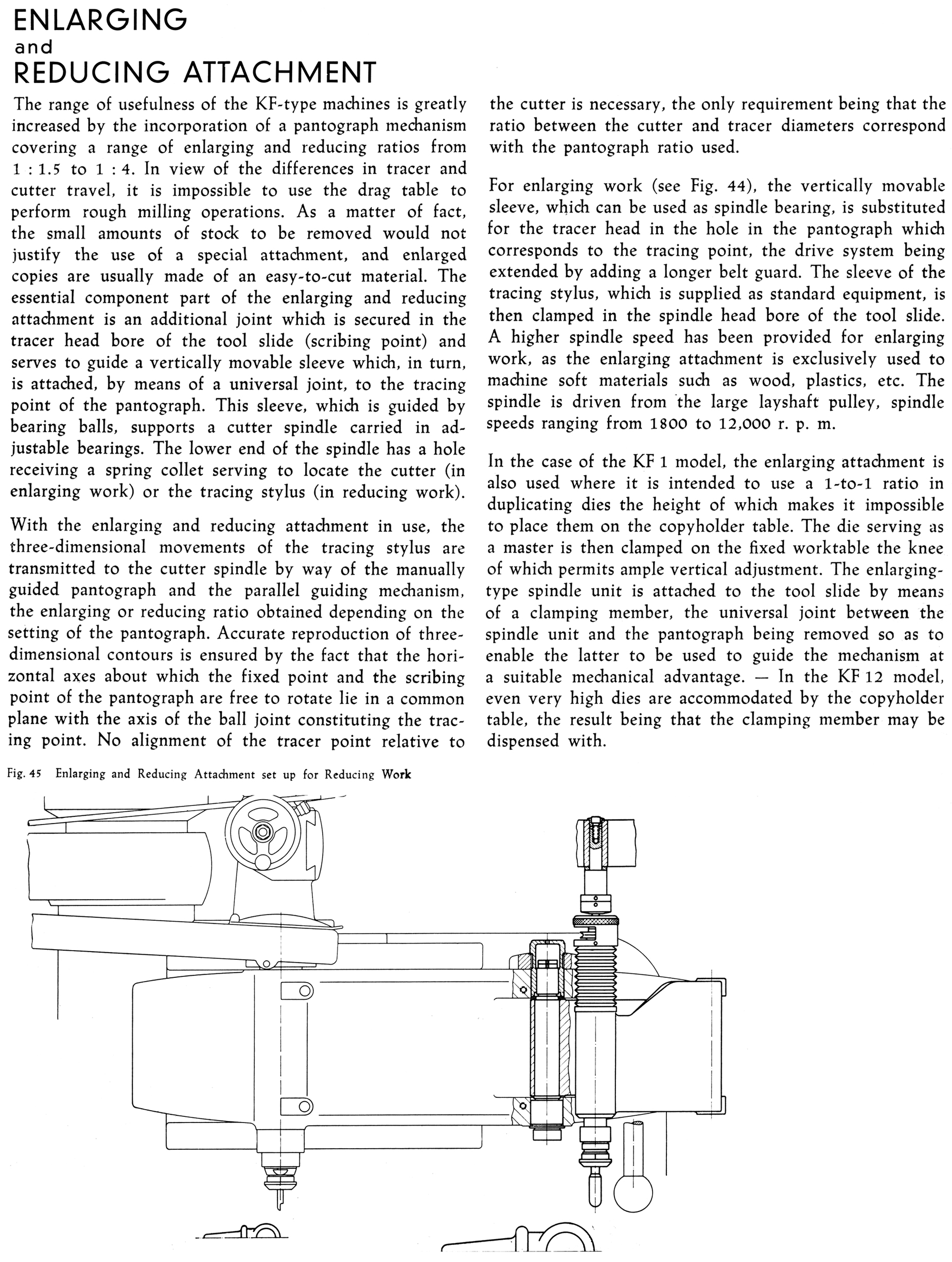 ENLARGING
and
REDUCING ATTACHMENT

The range of usefulness of the KF-type machines is greatly increased by the incorporation of a pantograph mechanism covering a range of enlarging and reducing ratios from 1 : 1.5 to 1 : 4. In view of the differences in tracer and cutter travel, it is impossible to use the drag table to perform rough milling operations. As a matter of fact, the small amounts of stock to be removed would not justify the use of a special attachment, and enlarged copies are usually made of an easy-to-cut material. The essential component part of the enlarging and reducing attachment is an additional joint which is secured in the tracer head bore of the tool slide (scribing point) and serves to guide a vertically movable sleeve which, in turn, is attached, by means of a universal joint, to the tracing point of the pantograph. This sleeve, which is guided by bearing balls, supports a cutter spindle carried in adjustable bearings. The lower end of the spindle has a hole receiving a spring collet serving to locate the cutter (in enlarging work) or the tracing stylus (in reducing work).

With the enlarging and reducing attachment in use, the three-dimensional movements of the tracing stylus are transmitted to the cutter spindle by way of the manually guided pantograph and the parallel guiding mechanism, the enlarging or reducing ratio obtained depending on the setting of the pantograph. Accurate reproduction of three-dimensional contours is ensured by the fact that the horizontal axes about which the fixed point and the scribing point of the pantograph are free to rotate lie in a common plane with the axis of the ball joint constituting the tracing point. No alignment of the tracer point relative to the cutter is necessary, the only requirement being that the ratio between the cutter and tracer diameters correspond with the pantograph ratio used.

For enlarging work (see Fig. 44), the vertically movable sleeve, which can be used as spindle bearing, is substituted for the tracer head in the hole in the pantograph which corresponds to the tracing point, the drive system being extended by adding a longer belt guard. The sleeve of the tracing stylus, which is supplied as standard equipment, is then clamped in the spindle head bore of the tool slide. A higher spindle speed has been provided for enlarging work, as the enlarging attachment is exclusively used to machine soft materials such as wood, plastics, etc. The spindle is driven from the large layshaft pulley, spindle speeds ranging from 1800 to 12,000 r. p. m.

In the case of the KF 1 model, the enlarging attachment is also used where it is intended to use a 1-to-1 ratio in duplicating dies the height of which makes it impossible to place them on the copyholder table. The die serving as a master is then clamped on the fixed worktable the knee of which permits ample vertical adjustment. The enlarging-type spindle unit is attached to the tool slide by means of a clamping member, the universal joint between the spindle unit and the pantograph being removed so as to enable the latter to be used to guide the mechanism at a suitable mechanical advantage. — In the KF 12 model, even very high dies are accommodated by the copyholder table, the result being that the clamping member may be dispensed with.

Fig. 45 Enlarging and Reducing Attachment set up for Reducing Work